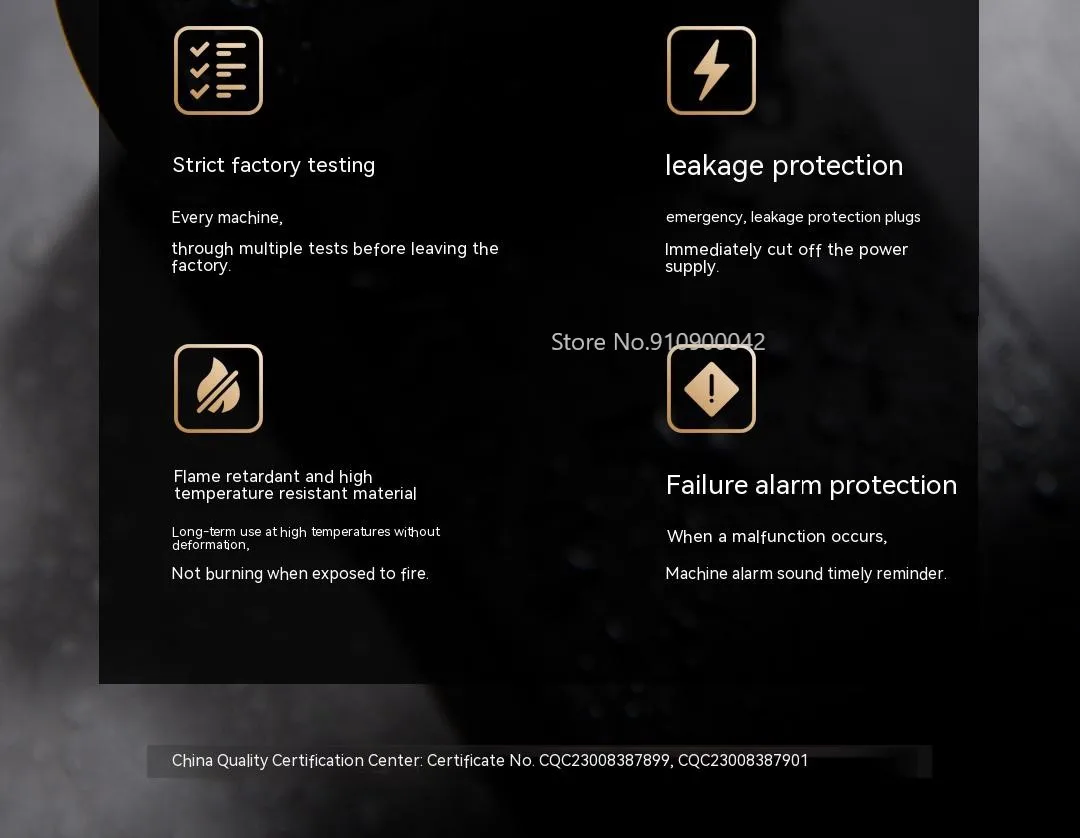 Strict factory testing

Every machine,

through multiple tests before leaving the factory.

leakage protection

emergency, leakage protection plugs

Immediately cut off the power supply.

Flame retardant and high temperature resistant material

Long-term use at high temperatures without deformation,

Not burning when exposed to fire.

Failure alarm protection

When a malfunction occurs,

Machine alarm sound timely reminder.

China Quality Certification Center: Certificate No. CQC23008387899, CQC23008387901

Store No.910900042